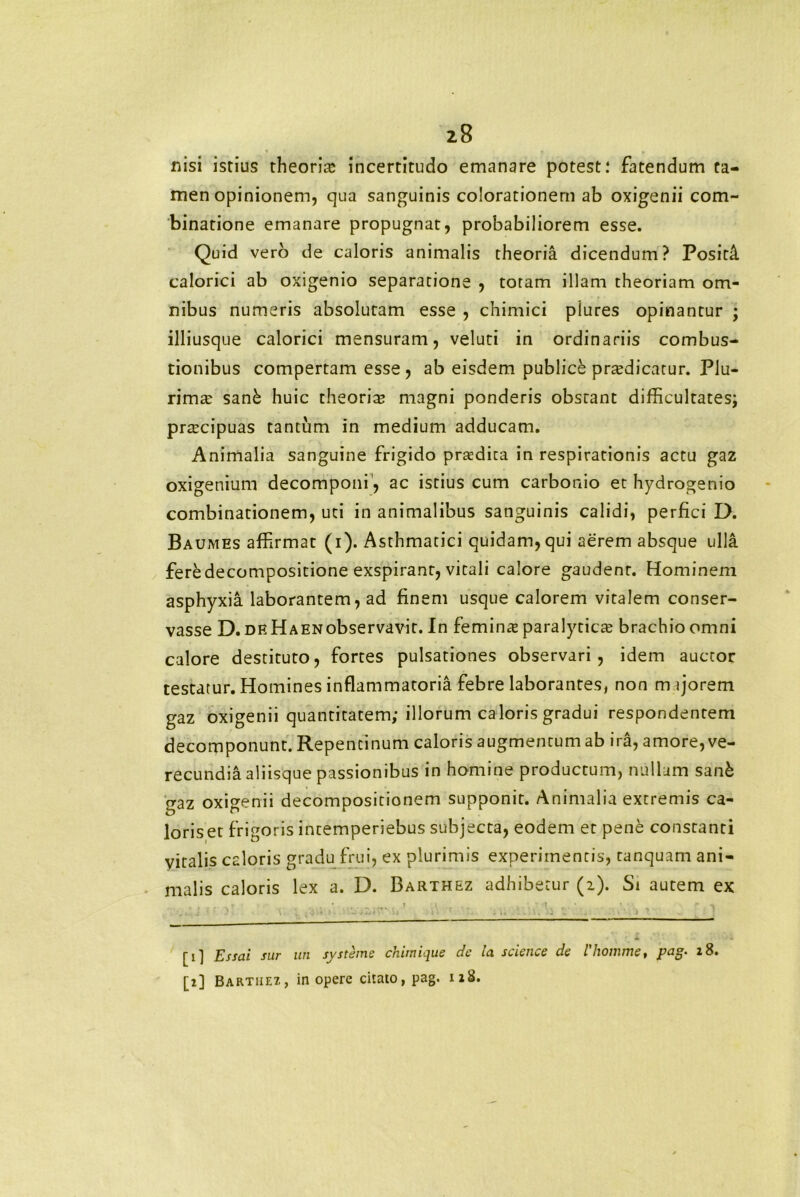 28

nisi istius theoriæ incertitudo emanare potest: fatendum tamen opinionem, qua sanguinis colorationem ab oxigenii combinatione emanare propugnat, probabiliorem esse.

Quid verò de caloris animalis theoriâ dicendum? Positâ calorici ab oxigenio separatione, totam illam theoriam omnibus numeris absolutam esse, chimici plures opinantur; illiusque calorici mensuram, veluti in ordinariis combustionibus compertam esse, ab eisdem publicè prædicatur. Plurimæ sanè huic theoriæ magni ponderis obstant difficultates; præcipuas tantùm in medium adducam.

Animalia sanguine frigido prædita in respirationis actu gaz oxigenium decomponi, ac istius cum carbonio et hydrogenio combinationem, uti in animalibus sanguinis calidi, perfici D. Baumes affirmat (1). Asthmatici quidam, qui aërem absque ullâ ferè decompositione exspirant, vitali calore gaudent. Hominem asphyxiâ laborantem, ad finem usque calorem vitalem conservasse D. de Haen observavit. In feminæ paralyticæ brachio omni calore destituto, fortes pulsationes observari, idem auctor testatur. Homines inflammatoriâ febre laborantes, non majorem gaz oxigenii quantitatem; illorum caloris gradui respondentem decomponunt. Repentinum caloris augmentum ab irâ, amore, verecundiâ aliisque passionibus in homine productum, nullam sanè gaz oxigenii decompositionem supponit. Animalia extremis caloris et frigoris intemperiebus subjecta, eodem et penè constanti vitalis caloris gradu frui, ex plurimis experimentis, tanquam animalis caloris lex a. D. Barthez adhibetur (2). Si autem ex

[1] Essai sur un système chimique de la science de l'homme, pag. 28.
[2] Barthez, in opere citato, pag. 128.